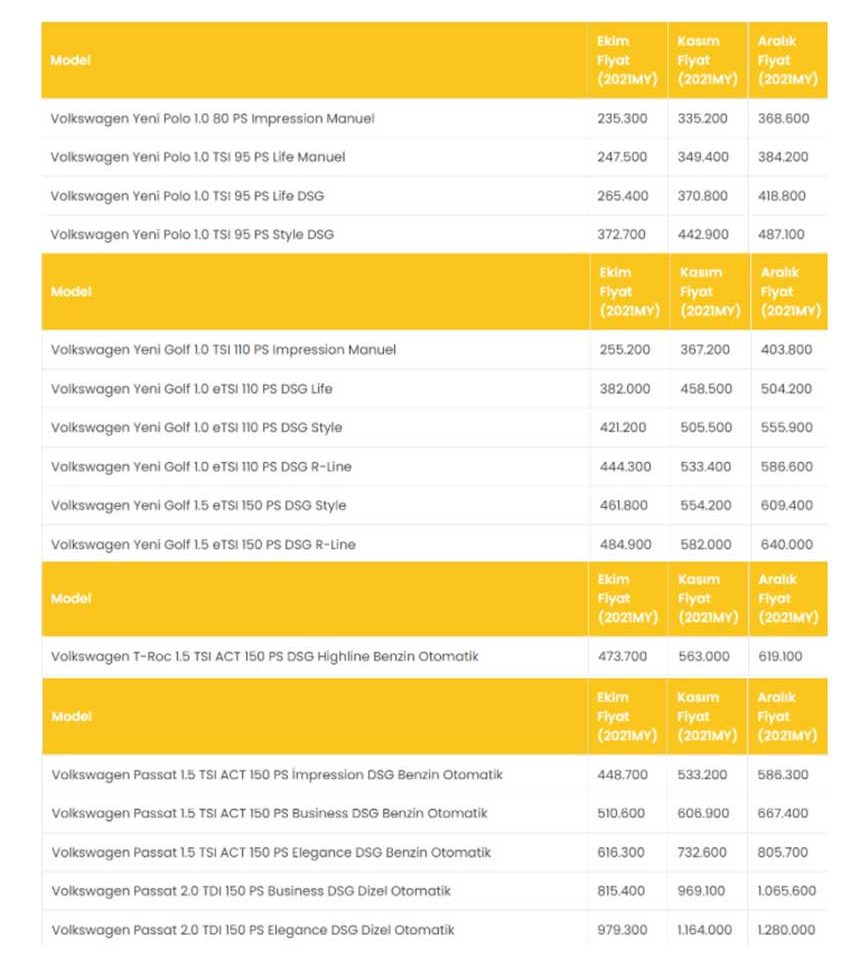 | Model | Ekim Fiyat (2021MY) | Kasım Fiyat (2021MY) | Aralık Fiyat (2021MY) |
|---|---|---|---|
| Volkswagen Yeni Polo 1.0 80 PS Impression Manuel | 235.300 | 335.200 | 368.600 |
| Volkswagen Yeni Polo 1.0 TSI 95 PS Life Manuel | 247.500 | 349.400 | 384.200 |
| Volkswagen Yeni Polo 1.0 TSI 95 PS Life DSG | 265.400 | 370.800 | 418.800 |
| Volkswagen Yeni Polo 1.0 TSI 95 PS Style DSG | 372.700 | 442.900 | 487.100 |

| Model | Ekim Fiyat (2021MY) | Kasım Fiyat (2021MY) | Aralık Fiyat (2021MY) |
|---|---|---|---|
| Volkswagen Yeni Golf 1.0 TSI 110 PS Impression Manuel | 255.200 | 367.200 | 403.800 |
| Volkswagen Yeni Golf 1.0 eTSI 110 PS DSG Life | 382.000 | 458.500 | 504.200 |
| Volkswagen Yeni Golf 1.0 eTSI 110 PS DSG Style | 421.200 | 505.500 | 555.900 |
| Volkswagen Yeni Golf 1.0 eTSI 110 PS DSG R-Line | 444.300 | 533.400 | 586.600 |
| Volkswagen Yeni Golf 1.5 eTSI 150 PS DSG Style | 461.800 | 554.200 | 609.400 |
| Volkswagen Yeni Golf 1.5 eTSI 150 PS DSG R-Line | 484.900 | 582.000 | 640.000 |

| Model | Ekim Fiyat (2021MY) | Kasım Fiyat (2021MY) | Aralık Fiyat (2021MY) |
|---|---|---|---|
| Volkswagen T-Roc 1.5 TSI ACT 150 PS DSG Highline Benzin Otomatik | 473.700 | 563.000 | 619.100 |

| Model | Ekim Fiyat (2021MY) | Kasım Fiyat (2021MY) | Aralık Fiyat (2021MY) |
|---|---|---|---|
| Volkswagen Passat 1.5 TSI ACT 150 PS İmpression DSG Benzin Otomatik | 448.700 | 533.200 | 586.300 |
| Volkswagen Passat 1.5 TSI ACT 150 PS Business DSG Benzin Otomatik | 510.600 | 606.900 | 667.400 |
| Volkswagen Passat 1.5 TSI ACT 150 PS Elegance DSG Benzin Otomatik | 616.300 | 732.600 | 805.700 |
| Volkswagen Passat 2.0 TDI 150 PS Business DSG Dizel Otomatik | 815.400 | 969.100 | 1.065.600 |
| Volkswagen Passat 2.0 TDI 150 PS Elegance DSG Dizel Otomatik | 979.300 | 1.164.000 | 1.280.000 |